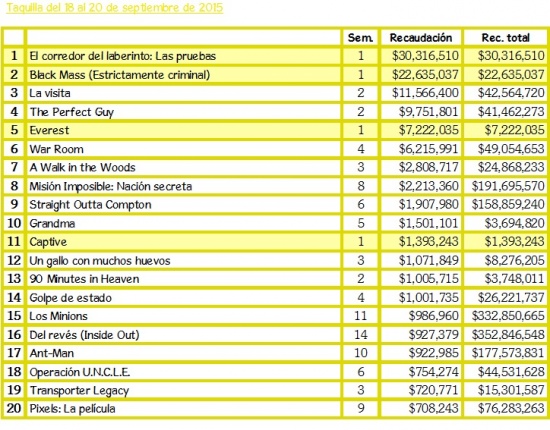 Taquilla del 18 al 20 de septiembre de 2015

| | | Sem. | Recaudación | Rec. total |
|---|---|---|---|---|
| 1 | El corredor del laberinto: Las pruebas | 1 | \$30,316,510 | \$30,316,510 |
| 2 | Black Mass (Estrictamente criminal) | 1 | \$22,635,037 | \$22,635,037 |
| 3 | La visita | 2 | \$11,566,400 | \$42,564,720 |
| 4 | The Perfect Guy | 2 | \$9,751,801 | \$41,462,273 |
| 5 | Everest | 1 | \$7,222,035 | \$7,222,035 |
| 6 | War Room | 4 | \$6,215,991 | \$49,054,653 |
| 7 | A Walk in the Woods | 3 | \$2,808,717 | \$24,868,233 |
| 8 | Misión Imposible: Nación secreta | 8 | \$2,213,360 | \$191,695,570 |
| 9 | Straight Outta Compton | 6 | \$1,907,980 | \$158,859,240 |
| 10 | Grandma | 5 | \$1,501,101 | \$3,694,820 |
| 11 | Captive | 1 | \$1,393,243 | \$1,393,243 |
| 12 | Un gallo con muchos huevos | 3 | \$1,071,849 | \$8,276,205 |
| 13 | 90 Minutes in Heaven | 2 | \$1,005,715 | \$3,748,011 |
| 14 | Golpe de estado | 4 | \$1,001,735 | \$26,221,737 |
| 15 | Los Minions | 11 | \$986,960 | \$332,850,665 |
| 16 | Del revés (Inside Out) | 14 | \$927,379 | \$352,846,548 |
| 17 | Ant-Man | 10 | \$922,985 | \$177,573,831 |
| 18 | Operación U.N.C.L.E. | 6 | \$754,274 | \$44,531,628 |
| 19 | Transporter Legacy | 3 | \$720,771 | \$15,301,587 |
| 20 | Pixels: La película | 9 | \$708,243 | \$76,283,263 |